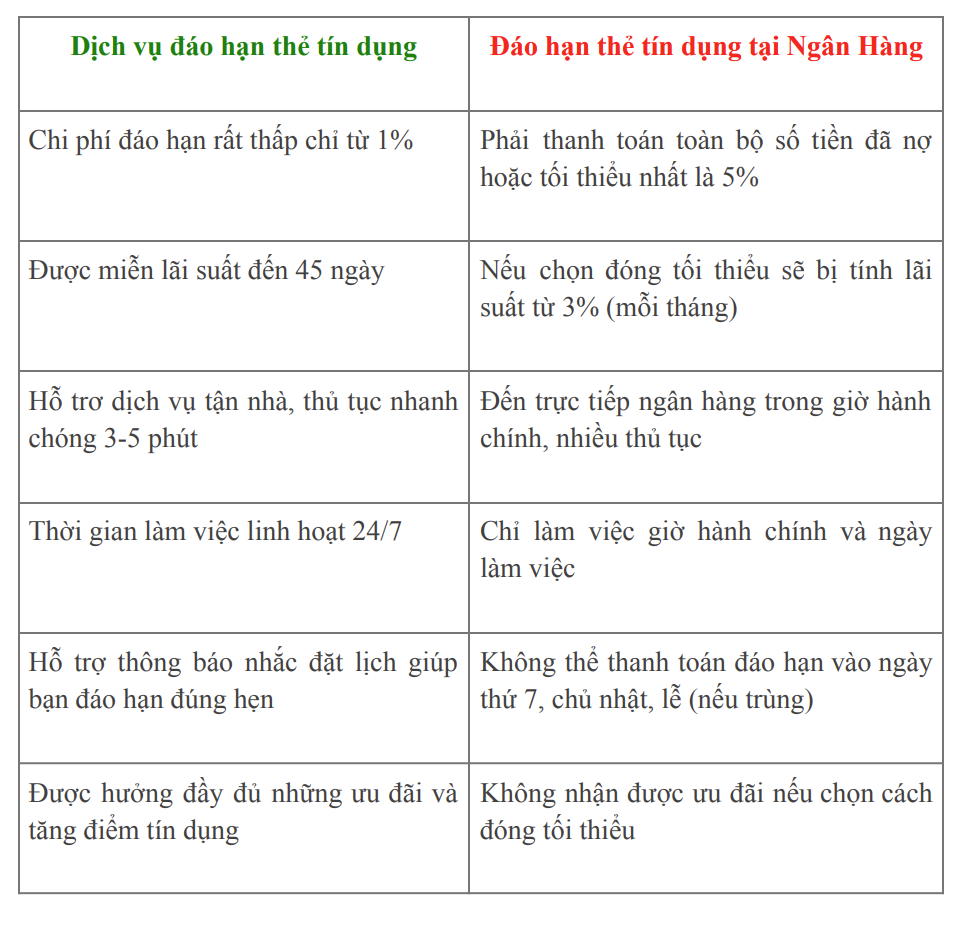 | Dịch vụ đáo hạn thẻ tín dụng | Đáo hạn thẻ tín dụng tại Ngân Hàng |
|---|---|
| Chi phí đáo hạn rất thấp chỉ từ 1% | Phải thanh toán toàn bộ số tiền đã nợ hoặc tối thiểu nhất là 5% |
| Được miễn lãi suất đến 45 ngày | Nếu chọn đóng tối thiểu sẽ bị tính lãi suất từ 3% (mỗi tháng) |
| Hỗ trơ dịch vụ tận nhà, thủ tục nhanh chóng 3-5 phút | Đến trực tiếp ngân hàng trong giờ hành chính, nhiều thủ tục |
| Thời gian làm việc linh hoạt 24/7 | Chỉ làm việc giờ hành chính và ngày làm việc |
| Hỗ trợ thông báo nhắc đặt lịch giúp bạn đáo hạn đúng hẹn | Không thể thanh toán đáo hạn vào ngày thứ 7, chủ nhật, lễ (nếu trùng) |
| Được hưởng đầy đủ những ưu đãi và tăng điểm tín dụng | Không nhận được ưu đãi nếu chọn cách đóng tối thiểu |